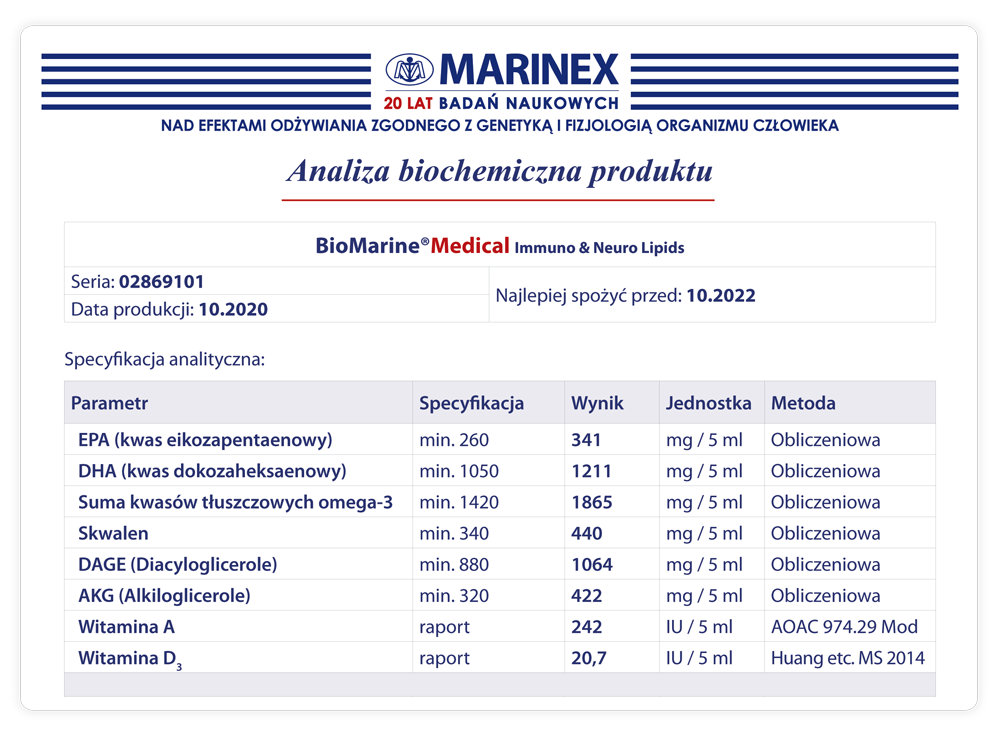 MARINEX
20 LAT BADAŃ NAUKOWYCH
NAD EFEKTAMI ODŻYWIANIA ZGODNEGO Z GENETYKĄ I FIZJOLOGIĄ ORGANIZMU CZŁOWIEKA

Analiza biochemiczna produktu

BioMarine®Medical Immuno & Neuro Lipids

Seria: 02869101
Data produkcji: 10.2020
Najlepiej spożyć przed: 10.2022

Specyfikacja analityczna:

| Parametr | Specyfikacja | Wynik | Jednostka | Metoda |
|---|---|---|---|---|
| EPA (kwas eikozapentaenowy) | min. 260 | 341 | mg / 5 ml | Obliczeniowa |
| DHA (kwas dokozaheksaenowy) | min. 1050 | 1211 | mg / 5 ml | Obliczeniowa |
| Suma kwasów tłuszczowych omega-3 | min. 1420 | 1865 | mg / 5 ml | Obliczeniowa |
| Skwalen | min. 340 | 440 | mg / 5 ml | Obliczeniowa |
| DAGE (Diacyloglicerole) | min. 880 | 1064 | mg / 5 ml | Obliczeniowa |
| AKG (Alkiloglicerole) | min. 320 | 422 | mg / 5 ml | Obliczeniowa |
| Witamina A | raport | 242 | IU / 5 ml | AOAC 974.29 Mod |
| Witamina $D_3$ | raport | 20,7 | IU / 5 ml | Huang etc. MS 2014 |